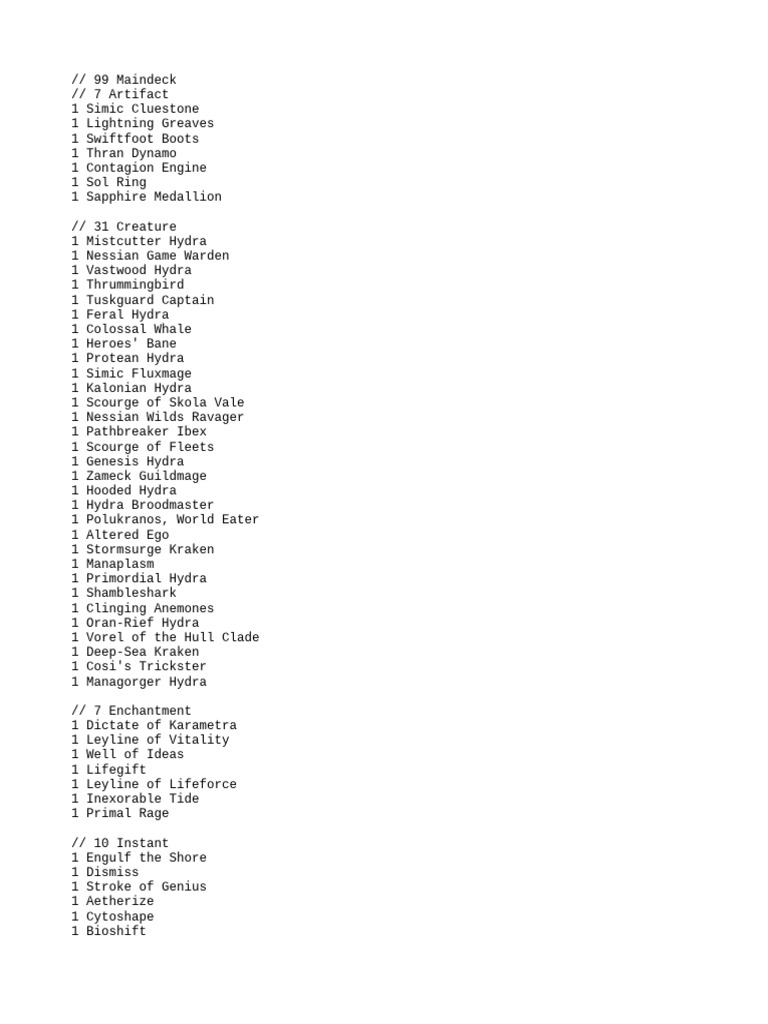 // 99 Maindeck
// 7 Artifact
1 Simic Cluestone
1 Lightning Greaves
1 Swiftfoot Boots
1 Thran Dynamo
1 Contagion Engine
1 Sol Ring
1 Sapphire Medallion

// 31 Creature
1 Mistcutter Hydra
1 Nessian Game Warden
1 Vastwood Hydra
1 Thrummingbird
1 Tuskguard Captain
1 Feral Hydra
1 Colossal Whale
1 Heroes' Bane
1 Protean Hydra
1 Simic Fluxmage
1 Kalonian Hydra
1 Scourge of Skola Vale
1 Nessian Wilds Ravager
1 Pathbreaker Ibex
1 Scourge of Fleets
1 Genesis Hydra
1 Zameck Guildmage
1 Hooded Hydra
1 Hydra Broodmaster
1 Polukranos, World Eater
1 Altered Ego
1 Stormsurge Kraken
1 Manaplasm
1 Primordial Hydra
1 Shambleshark
1 Clinging Anemones
1 Oran-Rief Hydra
1 Vorel of the Hull Clade
1 Deep-Sea Kraken
1 Cosi's Trickster
1 Managorger Hydra

// 7 Enchantment
1 Dictate of Karametra
1 Leyline of Vitality
1 Well of Ideas
1 Lifegift
1 Leyline of Lifeforce
1 Inexorable Tide
1 Primal Rage

// 10 Instant
1 Engulf the Shore
1 Dismiss
1 Stroke of Genius
1 Aetherize
1 Cytoshape
1 Bioshift